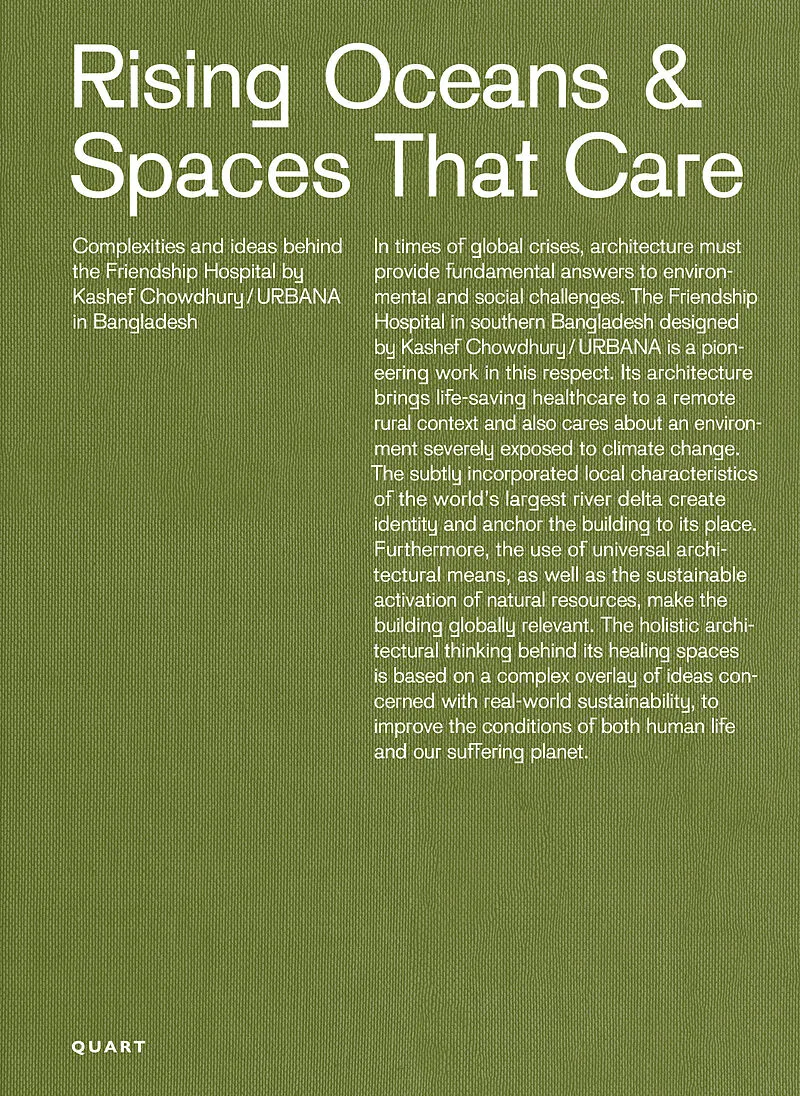 Rising Oceans & Spaces That Care

Complexities and ideas behind the Friendship Hospital by Kashef Chowdhury / URBANA in Bangladesh

In times of global crises, architecture must provide fundamental answers to environmental and social challenges. The Friendship Hospital in southern Bangladesh designed by Kashef Chowdhury / URBANA is a pioneering work in this respect. Its architecture brings life-saving healthcare to a remote rural context and also cares about an environment severely exposed to climate change. The subtly incorporated local characteristics of the world's largest river delta create identity and anchor the building to its place. Furthermore, the use of universal architectural means, as well as the sustainable activation of natural resources, make the building globally relevant. The holistic architectural thinking behind its healing spaces is based on a complex overlay of ideas concerned with real-world sustainability, to improve the conditions of both human life and our suffering planet.

QUART